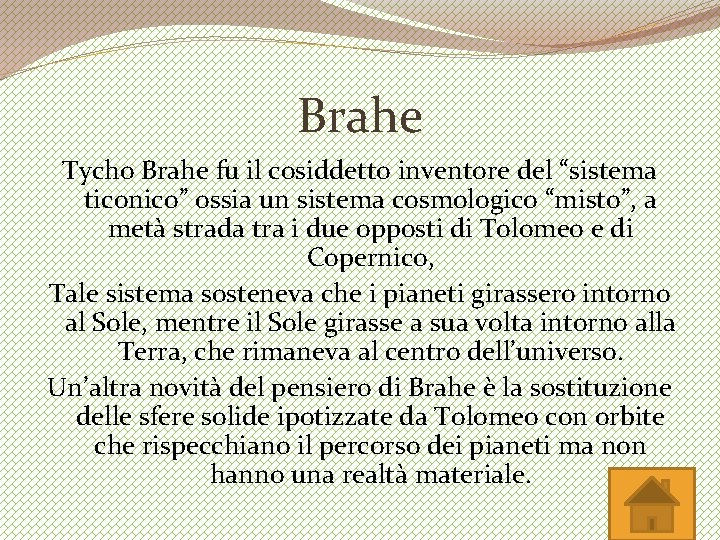 Brahe

Tycho Brahe fu il cosiddetto inventore del “sistema ticonico” ossia un sistema cosmologico “misto”, a metà strada tra i due opposti di Tolomeo e di Copernico,

Tale sistema sosteneva che i pianeti girassero intorno al Sole, mentre il Sole girasse a sua volta intorno alla Terra, che rimaneva al centro dell’universo.

Un’altra novità del pensiero di Brahe è la sostituzione delle sfere solide ipotizzate da Tolomeo con orbite che rispecchiano il percorso dei pianeti ma non hanno una realtà materiale.